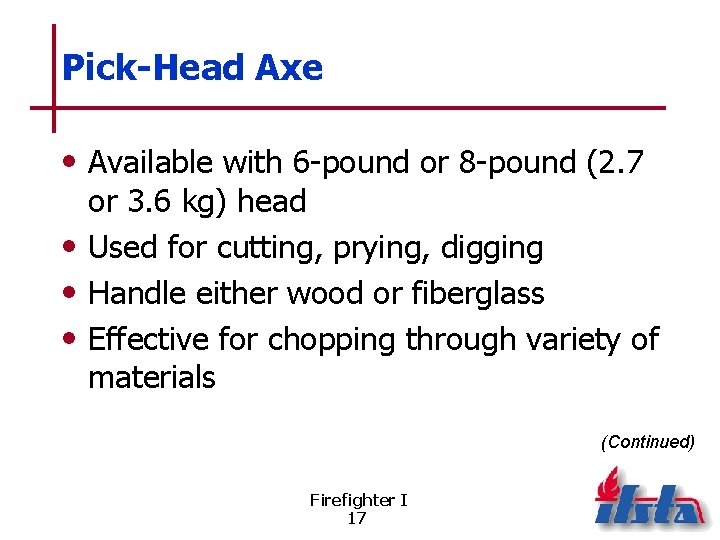 Pick-Head Axe

• Available with 6-pound or 8-pound (2.7 or 3.6 kg) head
• Used for cutting, prying, digging
• Handle either wood or fiberglass
• Effective for chopping through variety of materials

(Continued)

Firefighter I
17

ifsta